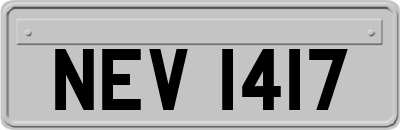 NEV 1417